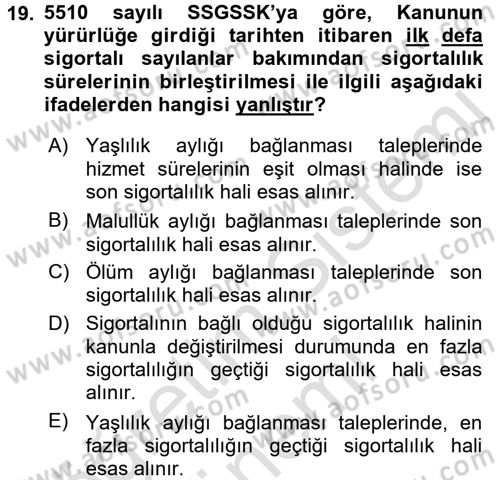 19. 5510 sayılı SSGSSK'ya göre, Kanunun yürürlüğe girdiği tarihten itibaren ilk defa sigortalı sayılanlar bakımından sigortalılık sürelerinin birleştirilmesi ile ilgili aşağıdaki ifadelerden hangisi yanlıştır?

A) Yaşlılık aylığı bağlanması taleplerinde hizmet sürelerinin eşit olması halinde ise son sigortalılık hali esas alınır.

B) Malullük aylığı bağlanması taleplerinde son sigortalılık hali esas alınır.

C) Ölüm aylığı bağlanması taleplerinde son sigortalılık hali esas alınır.

D) Sigortalının bağlı olduğu sigortalılık halinin kanunla değiştirilmesi durumunda en fazla sigortalılığın geçtiği sigortalılık hali esas alınır.

E) Yaşlılık aylığı bağlanması taleplerinde, en fazla sigortalılığın geçtiği sigortalılık hali esas alınır.

www.aofsoru.com